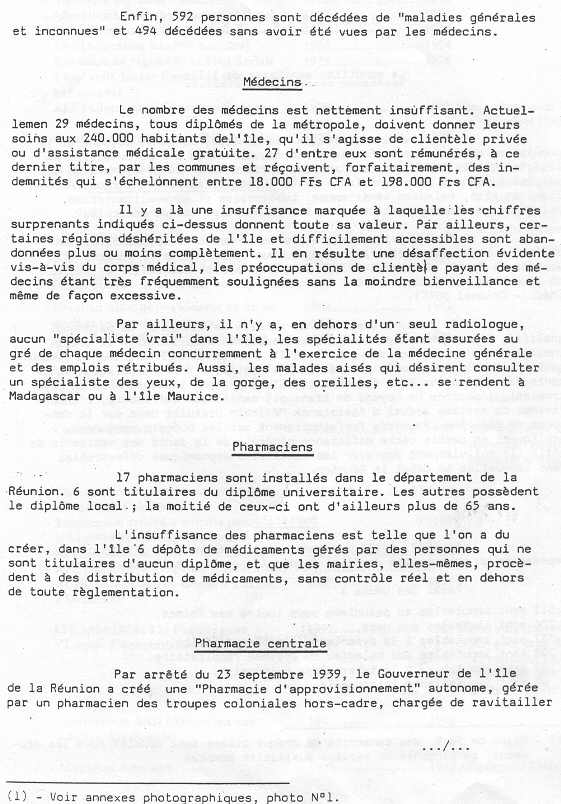 Enfin, 592 personnes sont décédées de "maladies générales et inconnues" et 494 décédées sans avoir été vues par les médecins.

Médecins

Le nombre des médecins est nettement insuffisant. Actuellemen 29 médecins, tous diplômés de la métropole, doivent donner leurs soins aux 240.000 habitants del'île, qu'il s'agisse de clientèle privée ou d'assistance médicale gratuite. 27 d'entre eux sont rémunérés, à ce dernier titre, par les communes et reçoivent, forfaitairement, des indemnités qui s'échelonnent entre 18.000 Frs CFA et 198.000 Frs CFA.

Il y a là une insuffisance marquée à laquelle les chiffres surprenants indiqués ci-dessus donnent toute sa valeur. Par ailleurs, certaines régions déshéritées de l'île et difficilement accessibles sont abandonnées plus ou moins complètement. Il en résulte une désaffection évidente vis-à-vis du corps médical, les préoccupations de clientèle payant des médecins étant très fréquemment soulignées sans la moindre bienveillance et même de façon excessive.

Par ailleurs, il n'y a, en dehors d'un seul radiologue, aucun "spécialiste vrai" dans l'île, les spécialités étant assurées au gré de chaque médecin concurremment à l'exercice de la médecine générale et des emplois rétribués. Aussi, les malades aisés qui désirent consulter un spécialiste des yeux, de la gorge, des oreilles, etc... se rendent à Madagascar ou à l'île Maurice.

Pharmaciens

17 pharmaciens sont installés dans le département de la Réunion. 6 sont titulaires du diplôme universitaire. Les autres possèdent le diplôme local ; la moitié de ceux-ci ont d'ailleurs plus de 65 ans.

L'insuffisance des pharmaciens est telle que l'on a du créer, dans l'île 6 dépôts de médicaments gérés par des personnes qui ne sont titulaires d'aucun diplôme, et que les mairies, elles-mêmes, procèdent à des distribution de médicaments, sans contrôle réel et en dehors de toute règlementation.

Pharmacie centrale

Par arrêté du 23 septembre 1939, le Gouverneur de l'île de la Réunion a créé une "Pharmacie d'approvisionnement" autonome, gérée par un pharmacien des troupes coloniales hors-cadre, chargée de ravitailler

.../...

(1) - Voir annexes photographiques, photo N°1.